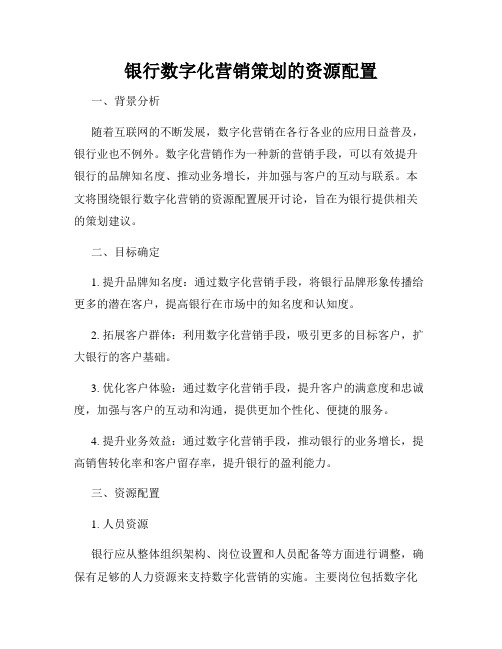 银行数字化营销策划的资源配置

一、背景分析

随着互联网的不断发展，数字化营销在各行各业的应用日益普及，银行业也不例外。数字化营销作为一种新的营销手段，可以有效提升银行的品牌知名度、推动业务增长，并加强与客户的互动与联系。本文将围绕银行数字化营销的资源配置展开讨论，旨在为银行提供相关的策划建议。

二、目标确定

1. 提升品牌知名度：通过数字化营销手段，将银行品牌形象传播给更多的潜在客户，提高银行在市场中的知名度和认知度。

2. 拓展客户群体：利用数字化营销手段，吸引更多的目标客户，扩大银行的客户基础。

3. 优化客户体验：通过数字化营销手段，提升客户的满意度和忠诚度，加强与客户的互动和沟通，提供更加个性化、便捷的服务。

4. 提升业务效益：通过数字化营销手段，推动银行的业务增长，提高销售转化率和客户留存率，提升银行的盈利能力。

三、资源配置

1. 人员资源

银行应从整体组织架构、岗位设置和人员配备等方面进行调整，确保有足够的人力资源来支持数字化营销的实施。主要岗位包括数字化